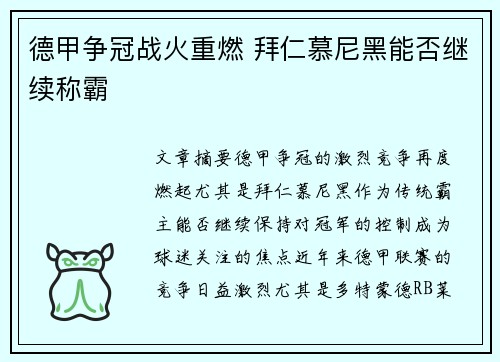 德甲争冠战火重燃 拜仁慕尼黑能否继续称霸

文章摘要德甲争冠的激烈竞争再度燃起尤其是拜仁慕尼黑作为传统霸主能否继续保持对冠军的控制成为球迷关注的焦点近年来德甲联赛的竞争日益激烈尤其是多特蒙德RB莱